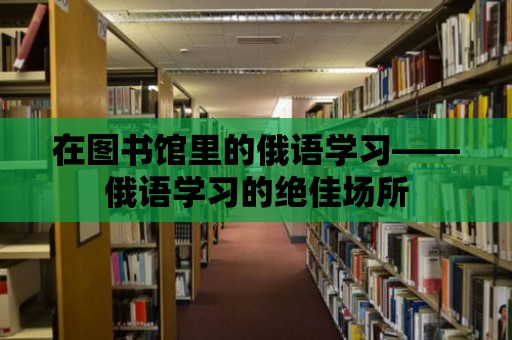 在图书馆里的俄语学习——俄语学习的绝佳场所